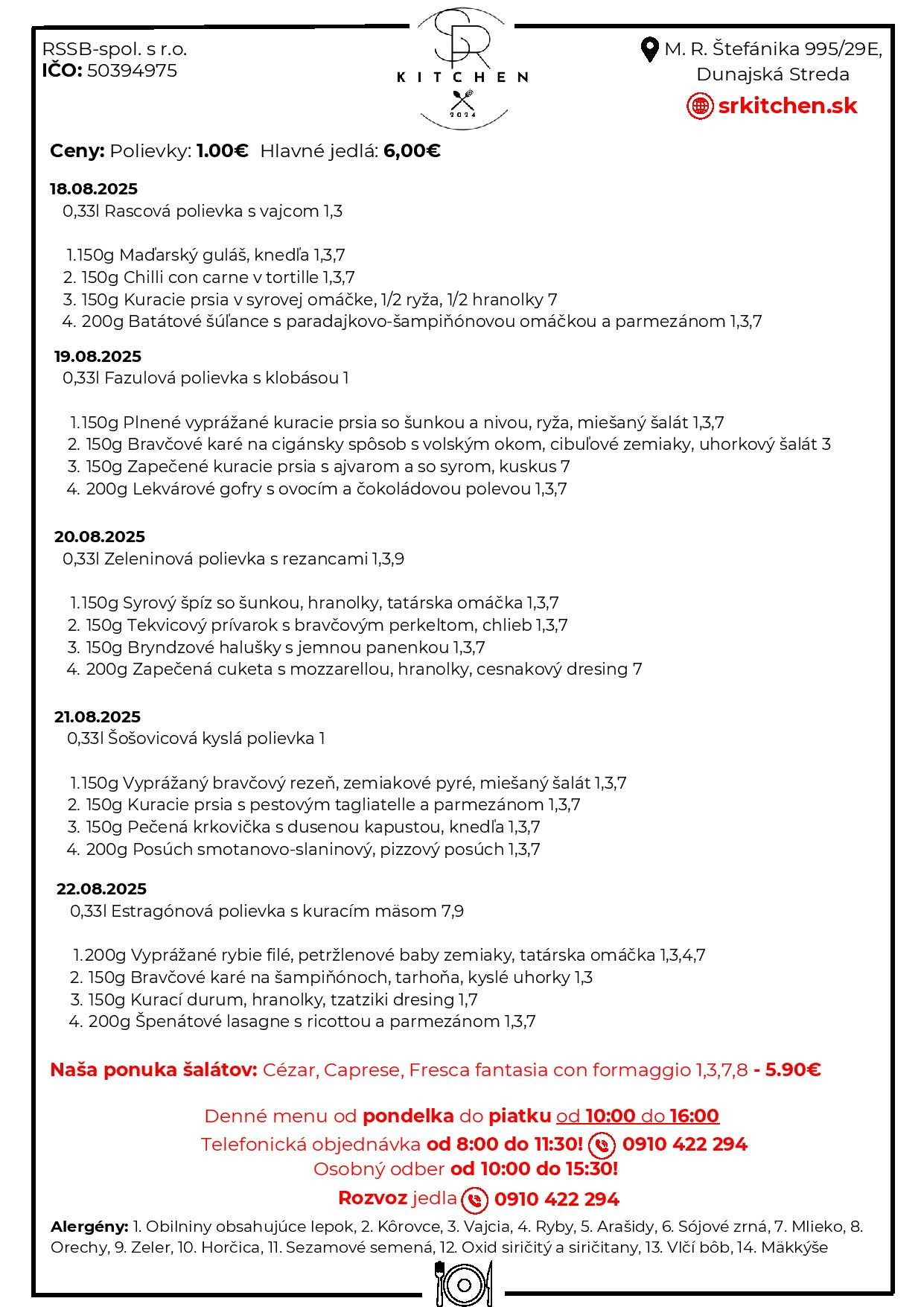 RSSB-spol. s r.o.
IČO: 50394975

SR
KITCHEN
2024

M. R. Štefánika 995/29E,
Dunajská Streda
srkitchen.sk

Ceny: Polievky: 1.00€ Hlavné jedlá: 6,00€

18.08.2025
0,33l Rascová polievka s vajcom 1,3

1.150g Maďarský guláš, knedľa 1,3,7
2. 150g Chilli con carne v tortille 1,3,7
3. 150g Kuracie prsia v syrovej omáčke, 1/2 ryža, 1/2 hranolky 7
4. 200g Batátové šúľance s paradajkovo-šampiňónovou omáčkou a parmezánom 1,3,7

19.08.2025
0,33l Fazulová polievka s klobásou 1

1.150g Plnené vyprážané kuracie prsia so šunkou a nivou, ryža, miešaný šalát 1,3,7
2. 150g Bravčové karé na cigánsky spôsob s volským okom, cibuľové zemiaky, uhorkový šalát 3
3. 150g Zapečené kuracie prsia s ajvarom a so syrom, kuskus 7
4. 200g Lekvárové gofry s ovocím a čokoládovou polevou 1,3,7

20.08.2025
0,33l Zeleninová polievka s rezancami 1,3,9

1.150g Syrový špíz so šunkou, hranolky, tatárska omáčka 1,3,7
2. 150g Tekvicový prívarok s bravčovým perkeltom, chlieb 1,3,7
3. 150g Bryndzové halušky s jemnou panenkou 1,3,7
4. 200g Zapečená cuketa s mozzarellou, hranolky, cesnakový dresing 7

21.08.2025
0,33l Šošovicová kyslá polievka 1

1.150g Vyprážaný bravčový rezeň, zemiakové pyré, miešaný šalát 1,3,7
2. 150g Kuracie prsia s pestovým tagliatelle a parmezánom 1,3,7
3. 150g Pečená krkovička s dusenou kapustou, knedľa 1,3,7
4. 200g Posúch smotanovo-slaninový, pizzový posúch 1,3,7

22.08.2025
0,33l Estragónová polievka s kuracím mäsom 7,9

1.200g Vyprážané rybie filé, petržlenové baby zemiaky, tatárska omáčka 1,3,4,7
2. 150g Bravčové karé na šampiňónoch, tarhoňa, kyslé uhorky 1,3
3. 150g Kurací durum, hranolky, tzatziki dresing 1,7
4. 200g Špenátové lasagne s ricottou a parmezánom 1,3,7

Naša ponuka šalátov: Cézar, Caprese, Fresca fantasia con formaggio 1,3,7,8 - 5.90€

Denné menu od pondelka do piatku od 10:00 do 16:00
Telefonická objednávka od 8:00 do 11:30! 0910 422 294
Osobný odber od 10:00 do 15:30!
Rozvoz jedla 0910 422 294

Alergény: 1. Obilniny obsahujúce lepok, 2. Kôrovce, 3. Vajcia, 4. Ryby, 5. Arašidy, 6. Sójové zrná, 7. Mlieko, 8. Orechy, 9. Zeler, 10. Horčica, 11. Sezamové semená, 12. Oxid siričitý a siričitany, 13. Vlčí bôb, 14. Mäkkýše